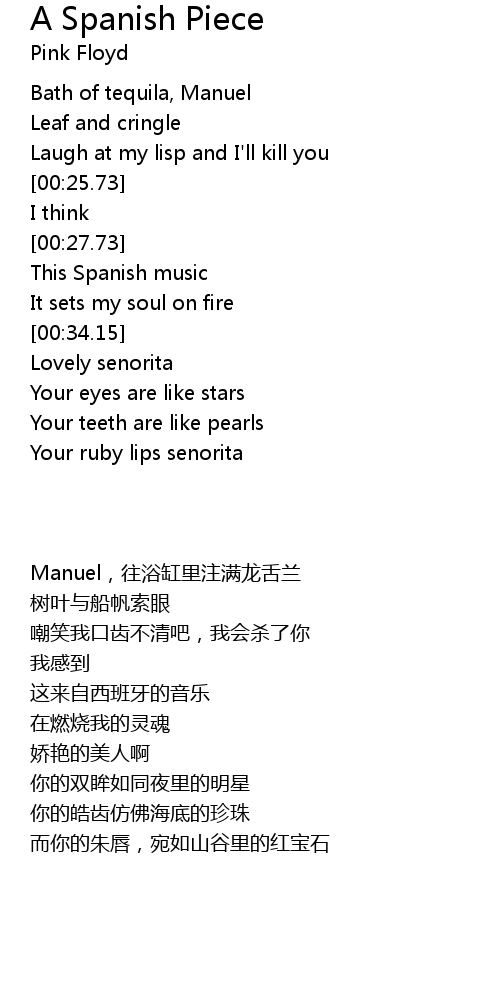 A Spanish Piece
Pink Floyd

Bath of tequila, Manuel
Leaf and cringle
Laugh at my lisp and I'll kill you
[00:25.73]
I think
[00:27.73]
This Spanish music
It sets my soul on fire
[00:34.15]
Lovely senorita
Your eyes are like stars
Your teeth are like pearls
Your ruby lips senorita

Manuel，往浴缸里注满龙舌兰
树叶与船帆索眼
嘲笑我口齿不清吧，我会杀了你
我感到
这来自西班牙的音乐
在燃烧我的灵魂
娇艳的美人啊
你的双眸如同夜里的明星
你的皓齿仿佛海底的珍珠
而你的朱唇，宛如山谷里的红宝石